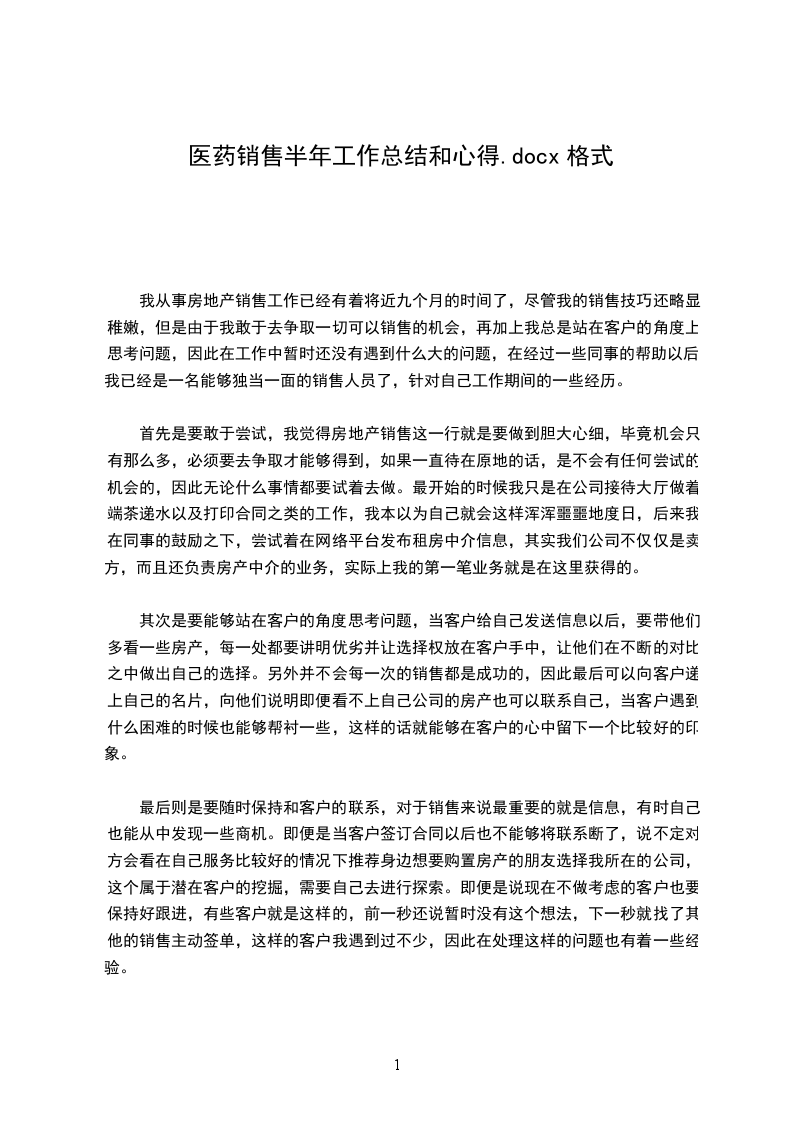 医药销售半年工作总结和心得.docx 格式

我从事房地产销售工作已经有着将近九个月的时间了，尽管我的销售技巧还略显稚嫩，但是由于我敢于去争取一切可以销售的机会，再加上我总是站在客户的角度上思考问题，因此在工作中暂时还没有遇到什么大的问题，在经过一些同事的帮助以后我已经是一名能够独当一面的销售人员了，针对自己工作期间的一些经历。

首先是要敢于尝试，我觉得房地产销售这一行就是要做到胆大心细，毕竟机会只有那么多，必须要去争取才能够得到，如果一直待在原地的话，是不会有任何尝试的机会的，因此无论什么事情都要试着去做。最开始的时候我只是在公司接待大厅做着端茶递水以及打印合同之类的工作，我本以为自己就会这样浑浑噩噩地度日，后来我在同事的鼓励之下，尝试着在网络平台发布租房中介信息，其实我们公司不仅仅是卖方，而且还负责房产中介的业务，实际上我的第一笔业务就是在这里获得的。

其次是要能够站在客户的角度思考问题，当客户给自己发送信息以后，要带他们多看一些房产，每一处都要讲明优劣并让选择权放在客户手中，让他们在不断的对比之中做出自己的选择。另外并不会每一次的销售都是成功的，因此最后可以向客户递上自己的名片，向他们说明即便看不上自己公司的房产也可以联系自己，当客户遇到什么困难的时候也能够帮衬一些，这样的话就能够在客户的心中留下一个比较好的印象。

最后则是要随时保持和客户的联系，对于销售来说最重要的就是信息，有时自己也能从中发现一些商机。即便是当客户签订合同以后也不能够将联系断了，说不定对方会看在自己服务比较好的情况下推荐身边想要购置房产的朋友选择我所在的公司，这个属于潜在客户的挖掘，需要自己去进行探索。即便是说现在不做考虑的客户也要保持好跟进，有些客户就是这样的，前一秒还说暂时没有这个想法，下一秒就找了其他的销售主动签单，这样的客户我遇到过不少，因此在处理这样的问题也有着一些经验。

1